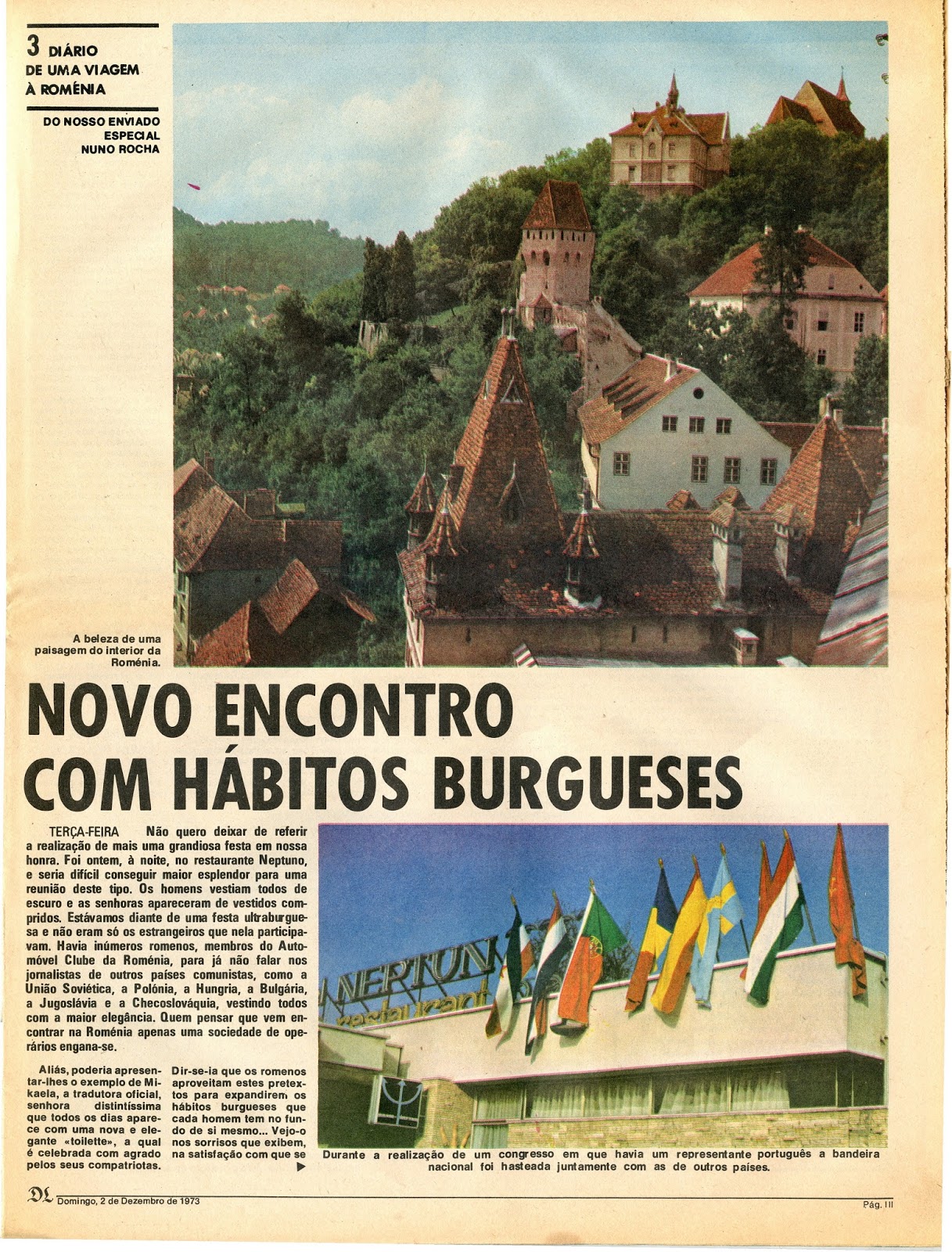 3 DIÁRIO
DE UMA VIAGEM
À ROMÉNIA

DO NOSSO ENVIADO
ESPECIAL
NUNO ROCHA

A beleza de uma paisagem do interior da Roménia.

NOVO ENCONTRO
COM HÁBITOS BURGUESES

TERÇA-FEIRA Não quero deixar de referir a realização de mais uma grandiosa festa em nossa honra. Foi ontem, à noite, no restaurante Neptuno, e seria difícil conseguir maior esplendor para uma reunião deste tipo. Os homens vestiam todos de escuro e as senhoras apareceram de vestidos compridos. Estávamos diante de uma festa ultraburguesa e não eram só os estrangeiros que nela participavam. Havia inúmeros romenos, membros do Automóvel Clube da Roménia, para já não falar nos jornalistas de outros países comunistas, como a União Soviética, a Polónia, a Hungria, a Bulgária, a Jugoslávia e a Checoslováquia, vestindo todos com a maior elegância. Quem pensar que vem encontrar na Roménia apenas uma sociedade de operários engana-se.

Aliás, poderia apresentar-lhes o exemplo de Mikaela, a tradutora oficial, senhora distintíssima que todos os dias aparece com uma nova e elegante «toilette», a qual é celebrada com agrado pelos seus compatriotas.

Dir-se-ia que os romenos aproveitam estes pretextos para expandirem os hábitos burgueses que cada homem tem no fundo de si mesmo... Vejo-o nos sorrisos que exibem, na satisfação com que se ▶

NEPTUN
restaurant

Durante a realização de um congresso em que havia um representante português a bandeira nacional foi hasteada juntamente com as de outros países.

DL Domingo, 2 de Dezembro de 1973

Pág. III